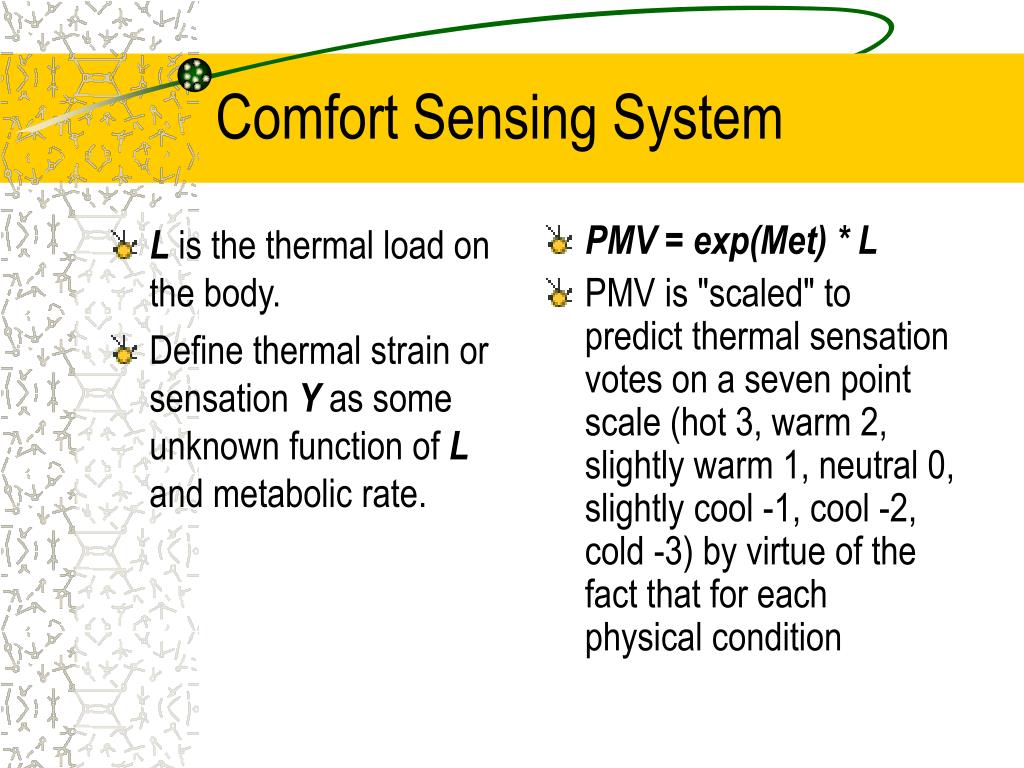 Comfort Sensing System

L is the thermal load on the body.

Define thermal strain or sensation Y as some unknown function of L and metabolic rate.

PMV = exp(Met) * L

PMV is "scaled" to predict thermal sensation votes on a seven point scale (hot 3, warm 2, slightly warm 1, neutral 0, slightly cool -1, cool -2, cold -3) by virtue of the fact that for each physical condition